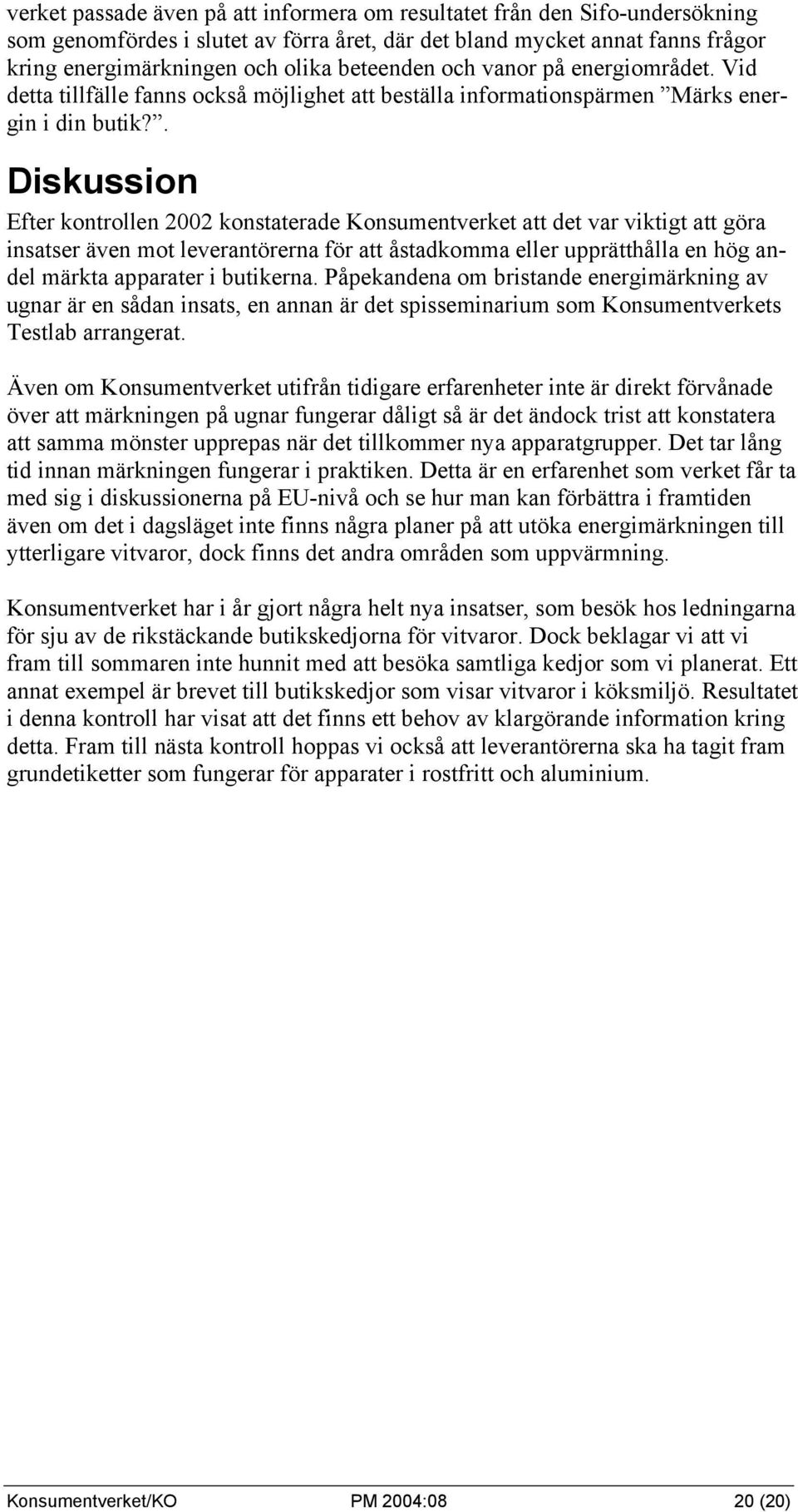 verket passade även på att informera om resultatet från den Sifo-undersökning som genomfördes i slutet av förra året, där det bland mycket annat fanns frågor kring energimärkningen och olika beteenden och vanor på energiområdet. Vid detta tillfälle fanns också möjlighet att beställa informationspärmen ”Märks energin i din butik?”.

Diskussion

Efter kontrollen 2002 konstaterade Konsumentverket att det var viktigt att göra insatser även mot leverantörerna för att åstadkomma eller upprätthålla en hög andel märkta apparater i butikerna. Påpekandena om bristande energimärkning av ugnar är en sådan insats, en annan är det spisseminarium som Konsumentverkets Testlab arrangerat.

Även om Konsumentverket utifrån tidigare erfarenheter inte är direkt förvånade över att märkningen på ugnar fungerar dåligt så är det ändock trist att konstatera att samma mönster upprepas när det tillkommer nya apparatgrupper. Det tar lång tid innan märkningen fungerar i praktiken. Detta är en erfarenhet som verket får ta med sig i diskussionerna på EU-nivå och se hur man kan förbättra i framtiden även om det i dagsläget inte finns några planer på att utöka energimärkningen till ytterligare vitvaror, dock finns det andra områden som uppvärmning.

Konsumentverket har i år gjort några helt nya insatser, som besök hos ledningarna för sju av de rikstäckande butikskedjorna för vitvaror. Dock beklagar vi att vi fram till sommaren inte hunnit med att besöka samtliga kedjor som vi planerat. Ett annat exempel är brevet till butikskedjor som visar vitvaror i köksmiljö. Resultatet i denna kontroll har visat att det finns ett behov av klargörande information kring detta. Fram till nästa kontroll hoppas vi också att leverantörerna ska ha tagit fram grundetiketter som fungerar för apparater i rostfritt och aluminium.

Konsumentverket/KO PM 2004:08 20 (20)